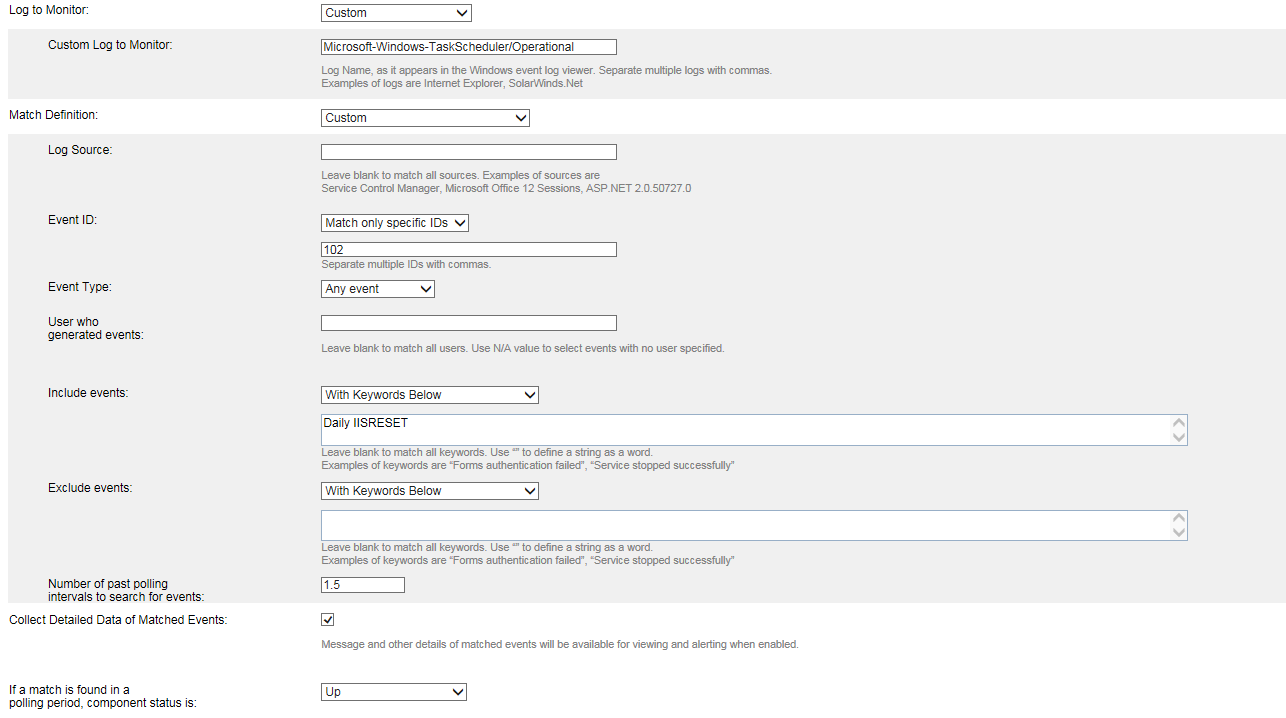 Log to Monitor: Custom

Custom Log to Monitor: Microsoft-Windows-TaskScheduler/Operational

Log Name, as it appears in the Windows event log viewer. Separate multiple logs with commas. Examples of logs are Internet Explorer, SolarWinds.Net

Match Definition: Custom

Log Source:

Leave blank to match all sources. Examples of sources are Service Control Manager, Microsoft Office 12 Sessions, ASP.NET 2.0.50727.0

Event ID: Match only specific IDs

102

Separate multiple IDs with commas.

Event Type: Any event

User who generated events:

Leave blank to match all users. Use N/A value to select events with no user specified.

Include events: With Keywords Below

Daily IISRESET

Leave blank to match all keywords. Use "" to define a string as a word. Examples of keywords are "Forms authentication failed", "Service stopped successfully"

Exclude events: With Keywords Below

Leave blank to match all keywords. Use "" to define a string as a word. Examples of keywords are "Forms authentication failed", "Service stopped successfully"

Number of past polling intervals to search for events: 1.5

Collect Detailed Data of Matched Events:

Message and other details of matched events will be available for viewing and alerting when enabled.

If a match is found in a polling period, component status is: Up